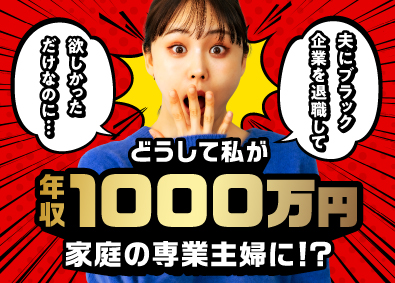 夫にブラック企業を退職して

欲しかっただけなのに…

どうして私が

年収1000万円

家庭の専業主婦に!?